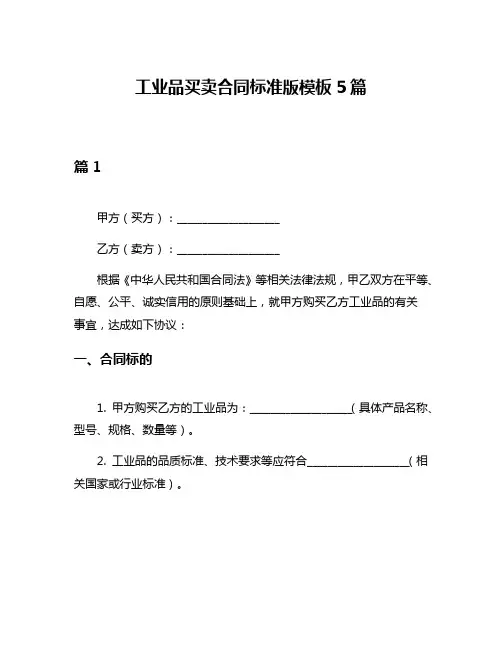 工业品买卖合同标准版模板 5 篇

篇 1

甲方（买方）：__________________

乙方（卖方）：__________________

根据《中华人民共和国合同法》等相关法律法规，甲乙双方在平等、自愿、公平、诚实信用的原则基础上，就甲方购买乙方工业品的有关事宜，达成如下协议：

一、合同标的

1. 甲方购买乙方的工业品为：__________________（具体产品名称、型号、规格、数量等）。

2. 工业品的品质标准、技术要求等应符合__________________（相关国家或行业标准）。